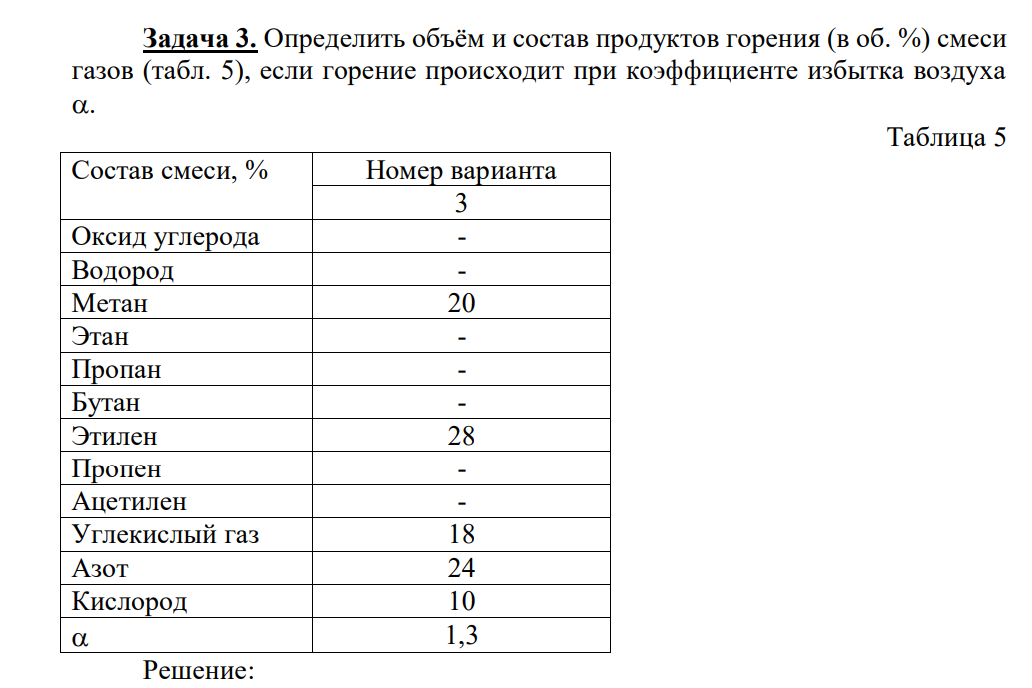 Задача 3. Определить объём и состав продуктов горения (в об. %) смеси газов (табл. 5), если горение происходит при коэффициенте избытка воздуха α.

Таблица 5

| Состав смеси, % | Номер варианта |
|---|---|
| | 3 |
| Оксид углерода | - |
| Водород | - |
| Метан | 20 |
| Этан | - |
| Пропан | - |
| Бутан | - |
| Этилен | 28 |
| Пропен | - |
| Ацетилен | - |
| Углекислый газ | 18 |
| Азот | 24 |
| Кислород | 10 |
| α | 1,3 |

Решение: